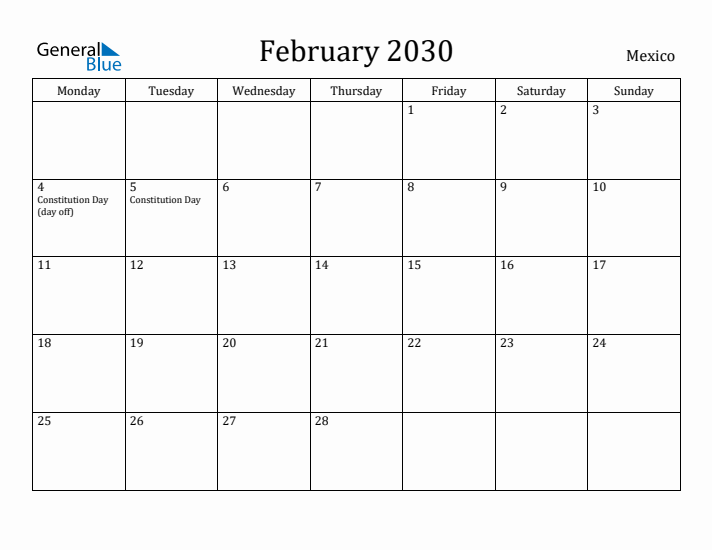 General Blue

February 2030

Mexico

| Monday | Tuesday | Wednesday | Thursday | Friday | Saturday | Sunday |
|---|---|---|---|---|---|---|
| | | | | 1 | 2 | 3 |
| 4 Constitution Day (day off) | 5 Constitution Day | 6 | 7 | 8 | 9 | 10 |
| 11 | 12 | 13 | 14 | 15 | 16 | 17 |
| 18 | 19 | 20 | 21 | 22 | 23 | 24 |
| 25 | 26 | 27 | 28 | | | |